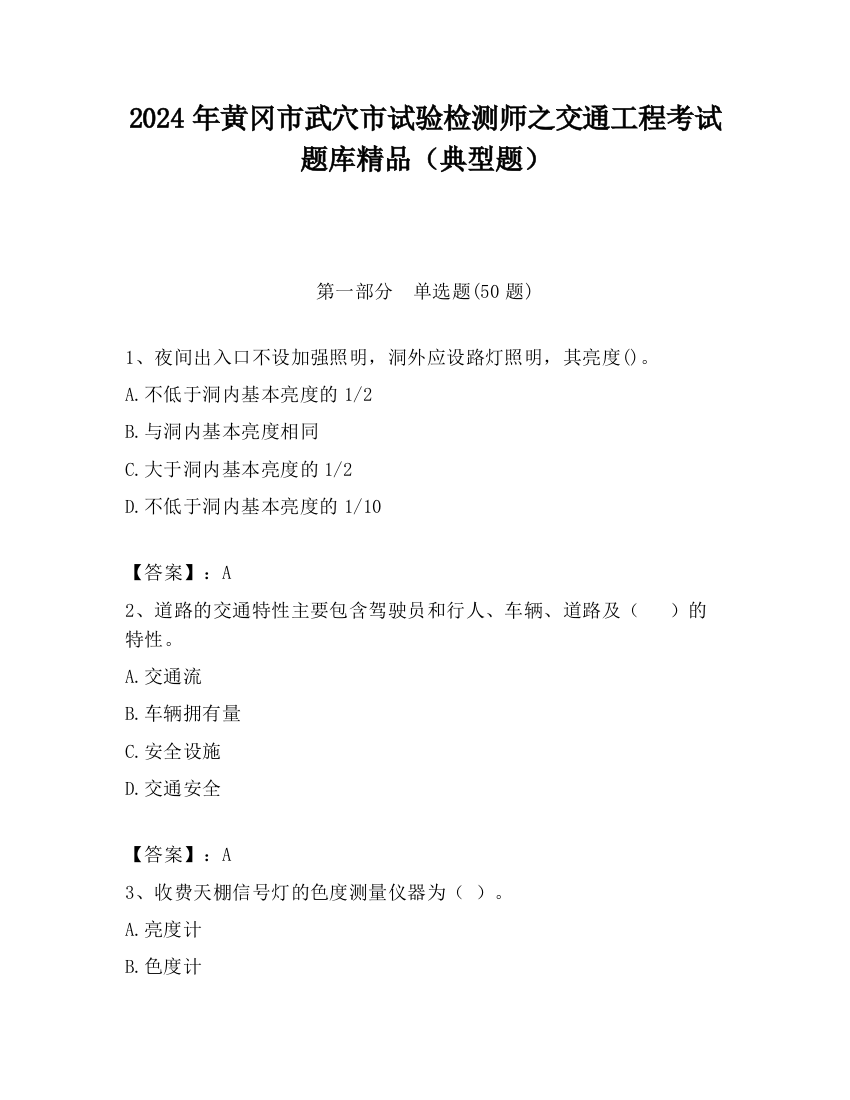 2024 年黄冈市武穴市试验检测师之交通工程考试题库精品（典型题）

第一部分　单选题(50 题)

1、夜间出入口不设加强照明，洞外应设路灯照明，其亮度()。

A.不低于洞内基本亮度的 1/2

B.与洞内基本亮度相同

C.大于洞内基本亮度的 1/2

D.不低于洞内基本亮度的 1/10

【答案】：A

2、道路的交通特性主要包含驾驶员和行人、车辆、道路及（　　）的特性。

A.交通流

B.车辆拥有量

C.安全设施

D.交通安全

【答案】：A

3、收费天棚信号灯的色度测量仪器为（ ）。

A.亮度计

B.色度计